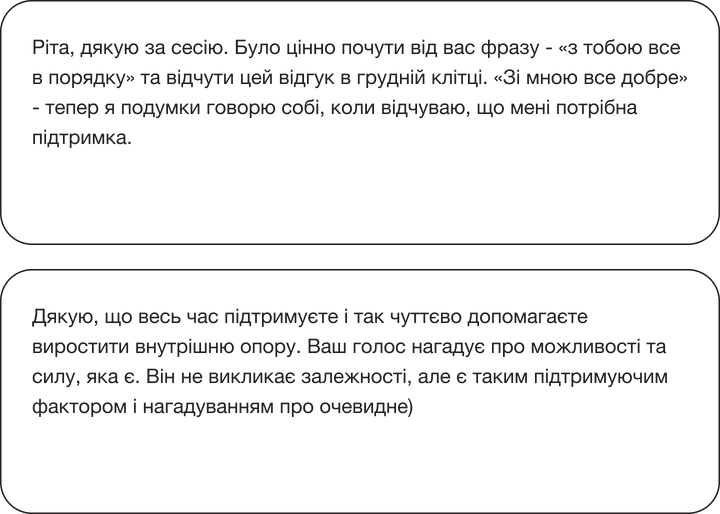 Ріта, дякую за сесію. Було цінно почути від вас фразу - «з тобою все в порядку» та відчути цей відгук в грудній клітці. «Зі мною все добре» - тепер я подумки говорю собі, коли відчуваю, що мені потрібна підтримка.

Дякую, що весь час підтримуєте і так чуттєво допомагаєте виростити внутрішню опору. Ваш голос нагадує про можливості та силу, яка є. Він не викликає залежності, але є таким підтримуючим фактором і нагадуванням про очевидне)